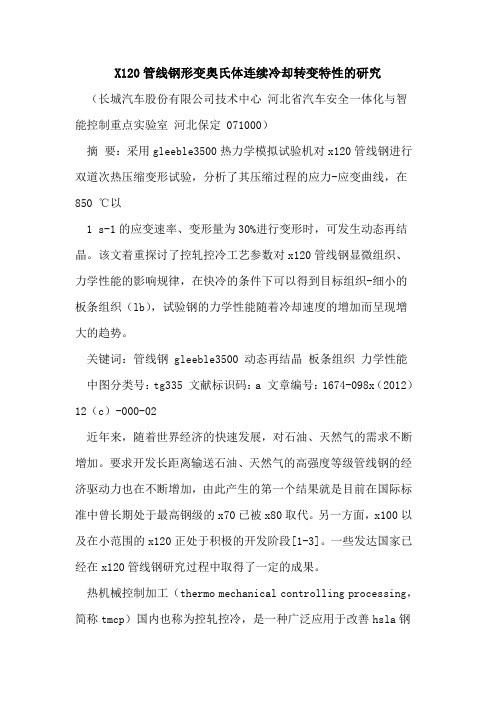 X120管线钢形变奥氏体连续冷却转变特性的研究

（长城汽车股份有限公司技术中心 河北省汽车安全一体化与智能控制重点实验室 河北保定 071000）

摘 要：采用gleeble3500热力学模拟试验机对x120管线钢进行双道次热压缩变形试验，分析了其压缩过程的应力-应变曲线，在850 ℃以

1 s-1的应变速率、变形量为30%进行变形时，可发生动态再结晶。该文着重探讨了控轧控冷工艺参数对x120管线钢显微组织、力学性能的影响规律，在快冷的条件下可以得到目标组织-细小的板条组织（lb），试验钢的力学性能随着冷却速度的增加而呈现增大的趋势。

关键词：管线钢 gleeble3500 动态再结晶 板条组织 力学性能

中图分类号：tg335 文献标识码：a 文章编号：1674-098x（2012）12（c）-000-02

近年来，随着世界经济的快速发展，对石油、天然气的需求不断增加。要求开发长距离输送石油、天然气的高强度等级管线钢的经济驱动力也在不断增加，由此产生的第一个结果就是目前在国际标准中曾长期处于最高钢级的x70已被x80取代。另一方面，x100以及在小范围的x120正处于积极的开发阶段[1-3]。一些发达国家已经在x120管线钢研究过程中取得了一定的成果。

热机械控制加工（thermo mechanical controlling processing，简称tmcp）国内也称为控轧控冷，是一种广泛应用于改善hsla钢